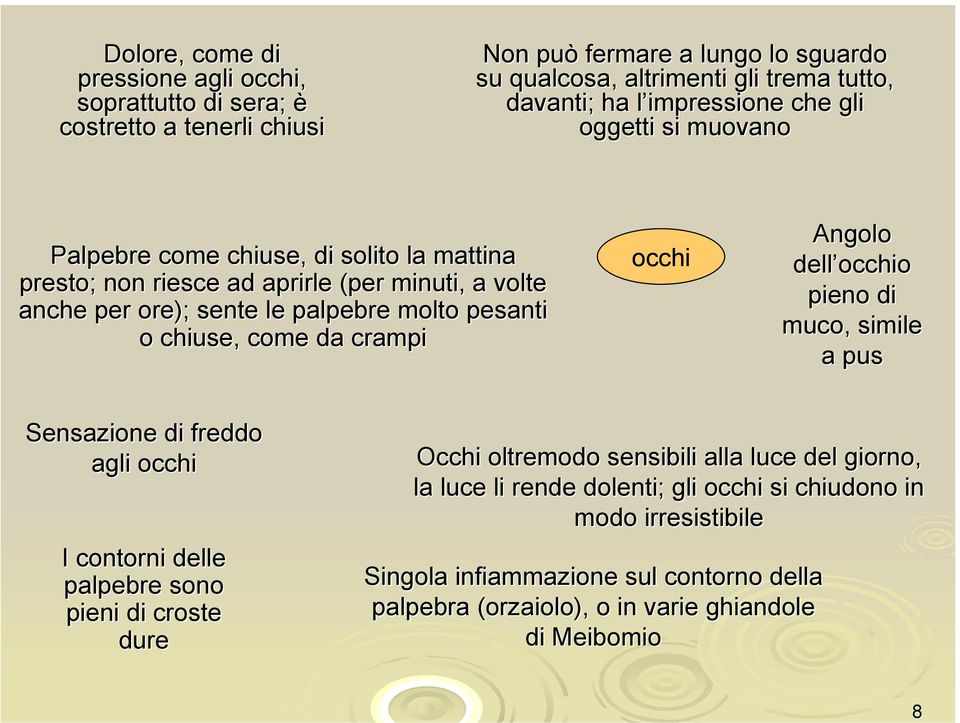 Dolore, come di pressione agli occhi, soprattutto di sera; è costretto a tenerli chiusi

Non può fermare a lungo lo sguardo su qualcosa, altrimenti gli trema tutto, davanti; ha l'impressione che gli oggetti si muovano

Palpebre come chiuse, di solito la mattina presto; non riesce ad aprirle (per minuti, a volte anche per ore); sente le palpebre molto pesanti o chiuse, come da crampi

occhi

Angolo dell'occhio pieno di muco, simile a pus

Sensazione di freddo agli occhi

Occhi oltremodo sensibili alla luce del giorno, la luce li rende dolenti; gli occhi si chiudono in modo irresistibile

I contorni delle palpebre sono pieni di croste dure

Singola infiammazione sul contorno della palpebra (orzaiolo), o in varie ghiandole di Meibomio

8